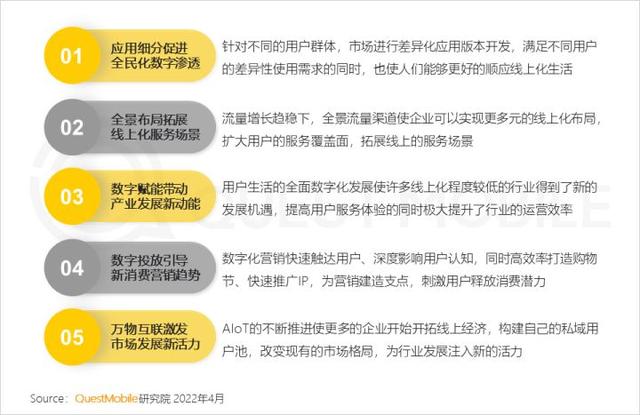 01
应用细分促进
全民化数字渗透

针对不同的用户群体，市场进行差异化应用版本开发，满足不同用户的差异性使用需求的同时，也使人们能够更好的顺应线上化生活

02
全景布局拓展
线上化服务场景

流量增长趋稳下，全景流量渠道使企业可以实现更多元的线上化布局，扩大用户的服务覆盖面，拓展线上的服务场景

03
数字赋能带动
产业发展新动能

用户生活的全面数字化发展使许多线上化程度较低的行业得到了新的发展机遇，提高用户服务体验的同时极大提升了行业的运营效率

04
数字投放引导
新消费营销趋势

数字化营销快速触达用户、深度影响用户认知，同时高效率打造购物节、快速推广IP，为营销建造支点，刺激用户释放消费潜力

05
万物互联激发
市场发展新活力

AIoT的不断推进使更多的企业开始开拓线上经济，构建自己的私域用户池，改变现有的市场格局，为行业发展注入新的活力

Source：QuestMobile研究院 2022年4月

QUESTMOBILE